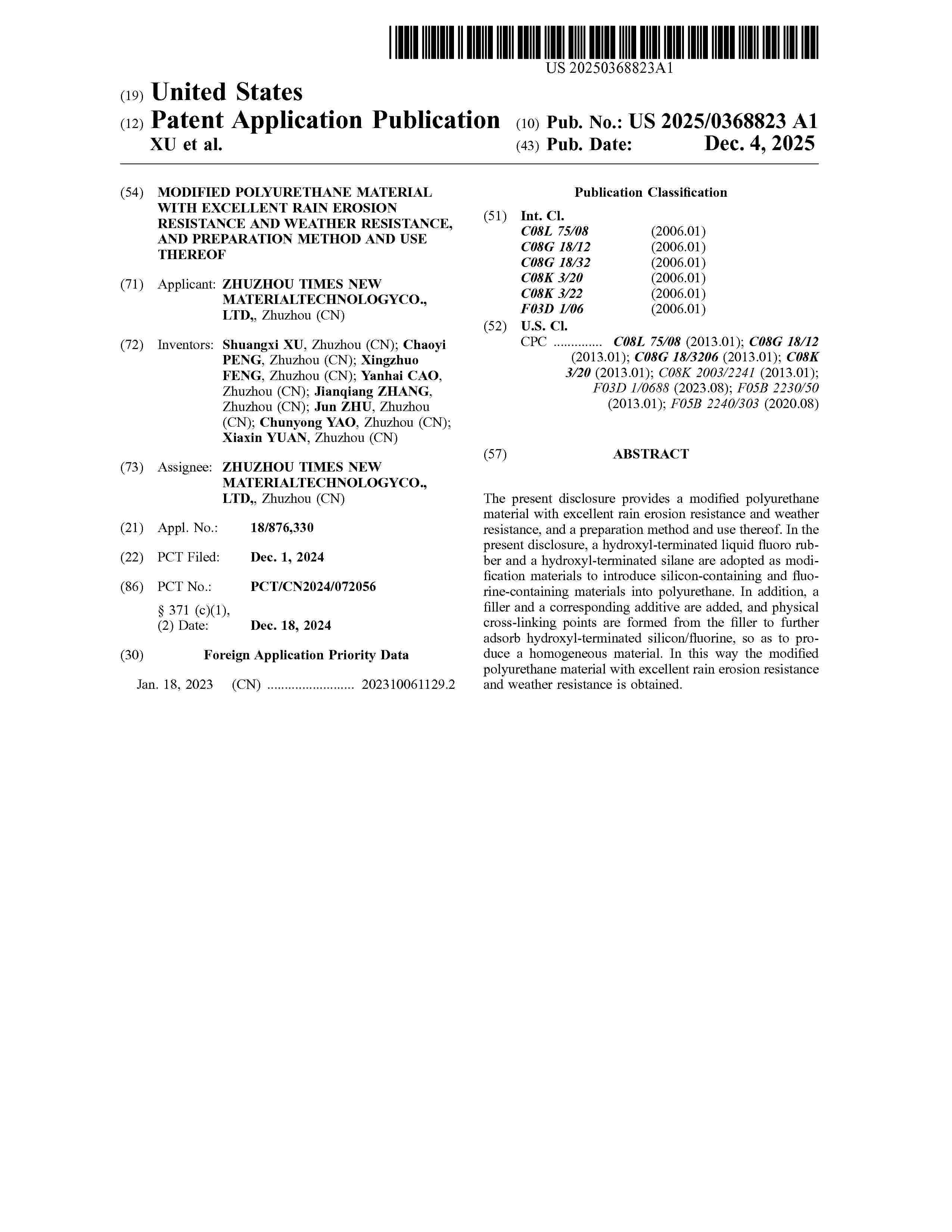 US 20250368823A1

(19) United States
(12) Patent Application Publication
XU et al.

(10) Pub. No.: US 2025/0368823 A1
(43) Pub. Date: Dec. 4, 2025

(54) MODIFIED POLYURETHANE MATERIAL WITH EXCELLENT RAIN EROSION RESISTANCE AND WEATHER RESISTANCE, AND PREPARATION METHOD AND USE THEREOF

(71) Applicant: ZHUZHOU TIMES NEW MATERIALTECHNOLOGYCO., LTD,, Zhuzhou (CN)

(72) Inventors: Shuangxi XU, Zhuzhou (CN); Chaoyi PENG, Zhuzhou (CN); Xingzhuo FENG, Zhuzhou (CN); Yanhai CAO, Zhuzhou (CN); Jianqiang ZHANG, Zhuzhou (CN); Jun ZHU, Zhuzhou (CN); Chunyong YAO, Zhuzhou (CN); Xiaxin YUAN, Zhuzhou (CN)

(73) Assignee: ZHUZHOU TIMES NEW MATERIALTECHNOLOGYCO., LTD,, Zhuzhou (CN)

(21) Appl. No.: 18/876,330

(22) PCT Filed: Dec. 1, 2024

(86) PCT No.: PCT/CN2024/072056

§ 371 (c)(1),
(2) Date: Dec. 18, 2024

(30) Foreign Application Priority Data

Jan. 18, 2023 (CN) ........................ 202310061129.2

Publication Classification

(51) Int. Cl.
C08L 75/08 (2006.01)
C08G 18/12 (2006.01)
C08G 18/32 (2006.01)
C08K 3/20 (2006.01)
C08K 3/22 (2006.01)
F03D 1/06 (2006.01)

(52) U.S. Cl.
CPC .............. C08L 75/08 (2013.01); C08G 18/12 (2013.01); C08G 18/3206 (2013.01); C08K 3/20 (2013.01); C08K 2003/2241 (2013.01); F03D 1/0688 (2023.08); F05B 2230/50 (2013.01); F05B 2240/303 (2020.08)

(57) ABSTRACT

The present disclosure provides a modified polyurethane material with excellent rain erosion resistance and weather resistance, and a preparation method and use thereof. In the present disclosure, a hydroxyl-terminated liquid fluoro rubber and a hydroxyl-terminated silane are adopted as modification materials to introduce silicon-containing and fluorine-containing materials into polyurethane. In addition, a filler and a corresponding additive are added, and physical cross-linking points are formed from the filler to further adsorb hydroxyl-terminated silicon/fluorine, so as to produce a homogeneous material. In this way the modified polyurethane material with excellent rain erosion resistance and weather resistance is obtained.